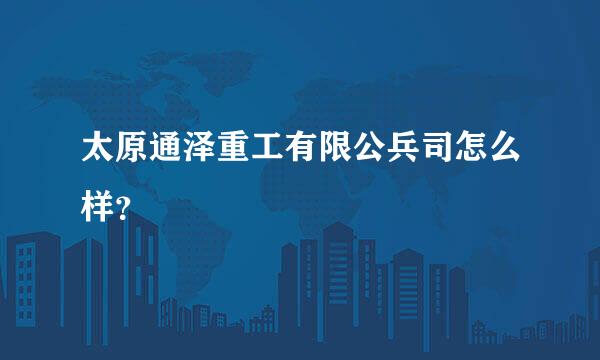 太原通泽重工有限公兵司怎么样?